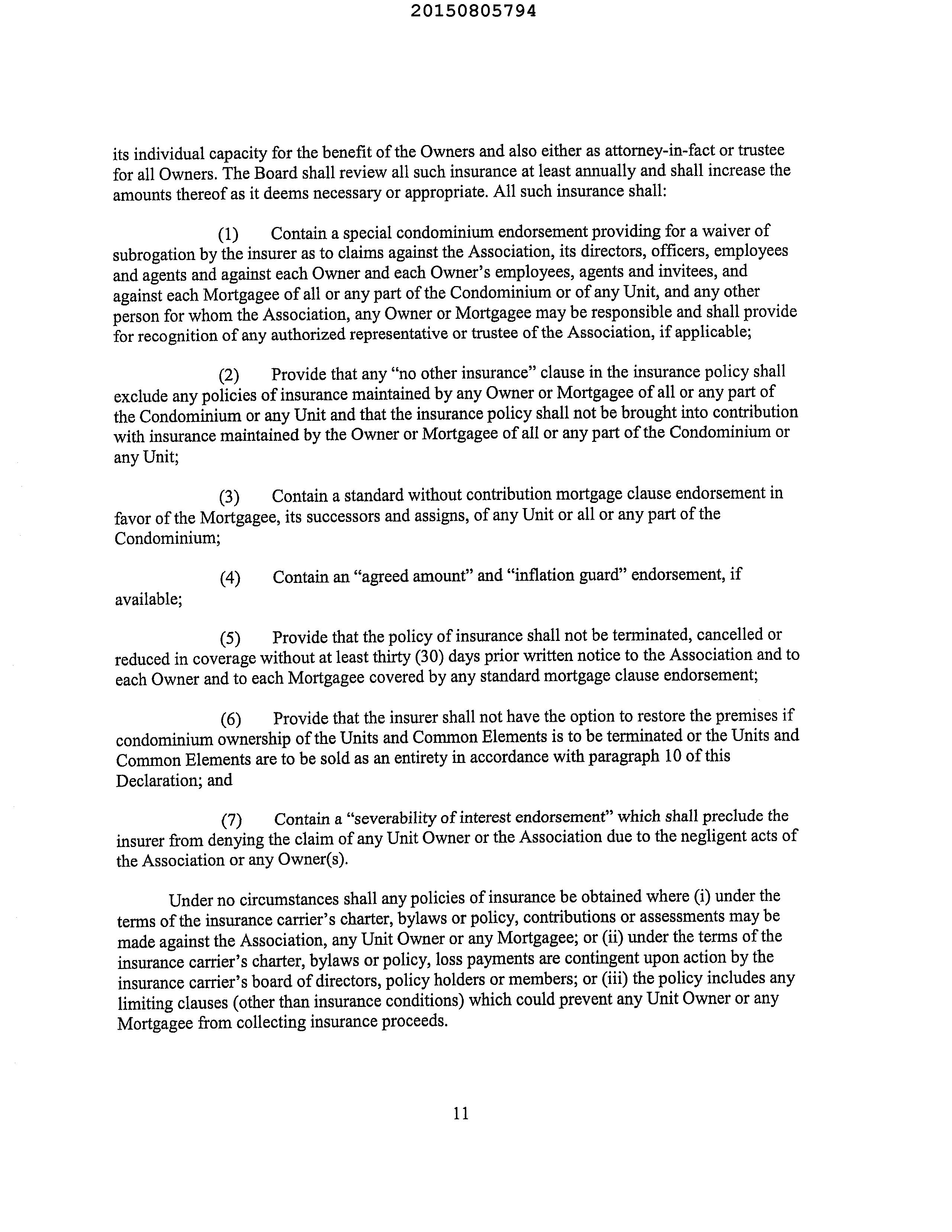 20150805794

its individual capacity for the benefit of the Owners and also either as attorney-in-fact or trustee for all Owners. The Board shall review all such insurance at least annually and shall increase the amounts thereof as it deems necessary or appropriate. All such insurance shall:

(1) Contain a special condominium endorsement providing for a waiver of subrogation by the insurer as to claims against the Association, its directors, officers, employees and agents and against each Owner and each Owner's employees, agents and invitees, and against each Mortgagee of all or any part of the Condominium or of any Unit, and any other person for whom the Association, any Owner or Mortgagee may be responsible and shall provide for recognition of any authorized representative or trustee of the Association, if applicable;

(2) Provide that any "no other insurance" clause in the insurance policy shall exclude any policies of insurance maintained by any Owner or Mortgagee of all or any part of the Condominium or any Unit and that the insurance policy shall not be brought into contribution with insurance maintained by the Owner or Mortgagee of all or any part of the Condominium or any Unit;

(3) Contain a standard without contribution mortgage clause endorsement in favor of the Mortgagee, its successors and assigns, of any Unit or all or any part of the Condominium;

(4) Contain an "agreed amount" and "inflation guard" endorsement, if available;

(5) Provide that the policy of insurance shall not be terminated, cancelled or reduced in coverage without at least thirty (30) days prior written notice to the Association and to each Owner and to each Mortgagee covered by any standard mortgage clause endorsement;

(6) Provide that the insurer shall not have the option to restore the premises if condominium ownership of the Units and Common Elements is to be terminated or the Units and Common Elements are to be sold as an entirety in accordance with paragraph 10 of this Declaration; and

(7) Contain a "severability of interest endorsement" which shall preclude the insurer from denying the claim of any Unit Owner or the Association due to the negligent acts of the Association or any Owner(s).

Under no circumstances shall any policies of insurance be obtained where (i) under the terms of the insurance carrier's charter, bylaws or policy, contributions or assessments may be made against the Association, any Unit Owner or any Mortgagee; or (ii) under the terms of the insurance carrier's charter, bylaws or policy, loss payments are contingent upon action by the insurance carrier's board of directors, policy holders or members; or (iii) the policy includes any limiting clauses (other than insurance conditions) which could prevent any Unit Owner or any Mortgagee from collecting insurance proceeds.

11